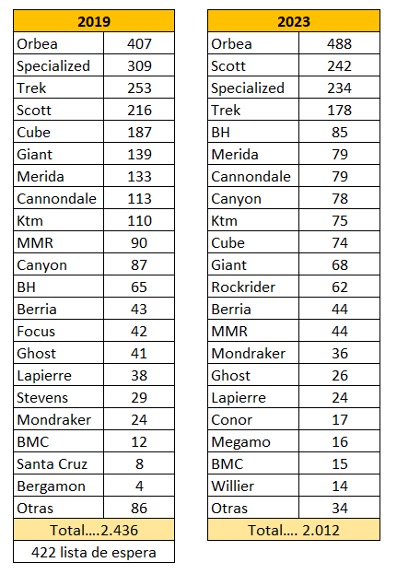 | 2019 | |
|---|---|
| Orbea | 407 |
| Specialized | 309 |
| Trek | 253 |
| Scott | 216 |
| Cube | 187 |
| Giant | 139 |
| Merida | 133 |
| Cannondale | 113 |
| Ktm | 110 |
| MMR | 90 |
| Canyon | 87 |
| BH | 65 |
| Berria | 43 |
| Focus | 42 |
| Ghost | 41 |
| Lapierre | 38 |
| Stevens | 29 |
| Mondraker | 24 |
| BMC | 12 |
| Santa Cruz | 8 |
| Bergamon | 4 |
| Otras | 86 |
| Total....2.436 | |
| 422 lista de espera | |

| 2023 | |
|---|---|
| Orbea | 488 |
| Scott | 242 |
| Specialized | 234 |
| Trek | 178 |
| BH | 85 |
| Merida | 79 |
| Cannondale | 79 |
| Canyon | 78 |
| Ktm | 75 |
| Cube | 74 |
| Giant | 68 |
| Rockrider | 62 |
| Berria | 44 |
| MMR | 44 |
| Mondraker | 36 |
| Ghost | 26 |
| Lapierre | 24 |
| Conor | 17 |
| Megamo | 16 |
| BMC | 15 |
| Willier | 14 |
| Otras | 34 |
| Total.... 2.012 | |